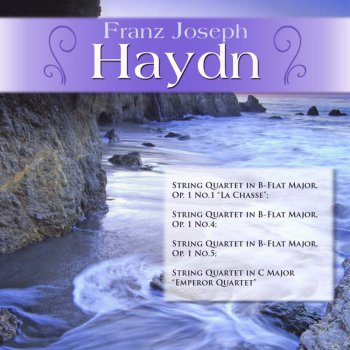 Franz Joseph
Haydn

String Quartet in B-Flat Major, Op. 1 No.1 "La Chasse";

String Quartet in B-Flat Major, Op. 1 No.4;

String Quartet in B-Flat Major, Op. 1 No.5;

String Quartet in C Major "Emperor Quartet"